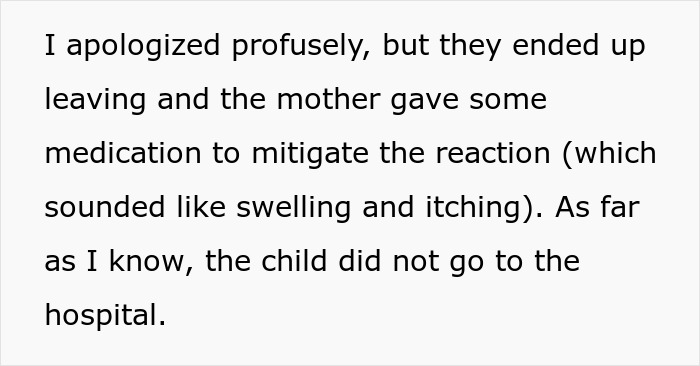 I apologized profusely, but they ended up leaving and the mother gave some medication to mitigate the reaction (which sounded like swelling and itching). As far as I know, the child did not go to the hospital.